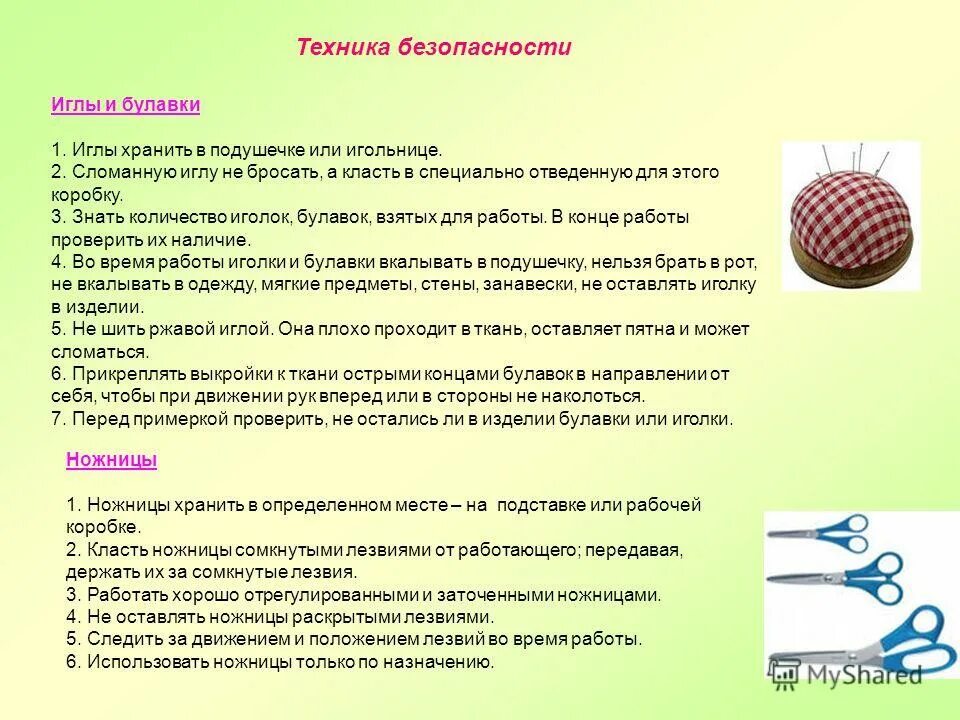 Техника безопасности

Иглы и булавки

1. Иглы хранить в подушечке или игольнице.
2. Сломанную иглу не бросать, а класть в специально отведенную для этого коробку.
3. Знать количество иголок, булавок, взятых для работы. В конце работы проверить их наличие.
4. Во время работы иголки и булавки вкалывать в подушечку, нельзя брать в рот, не вкалывать в одежду, мягкие предметы, стены, занавески, не оставлять иголку в изделии.
5. Не шить ржавой иглой. Она плохо проходит в ткань, оставляет пятна и может сломаться.
6. Прикреплять выкройки к ткани острыми концами булавок в направлении от себя, чтобы при движении рук вперед или в стороны не наколоться.
7. Перед примеркой проверить, не остались ли в изделии булавки или иголки.

Ножницы

1. Ножницы хранить в определенном месте – на подставке или рабочей коробке.
2. Класть ножницы сомкнутыми лезвиями от работающего; передавая, держать их за сомкнутые лезвия.
3. Работать хорошо отрегулированными и заточенными ножницами.
4. Не оставлять ножницы раскрытыми лезвиями.
5. Следить за движением и положением лезвий во время работы.
6. Использовать ножницы только по назначению.

MyShared